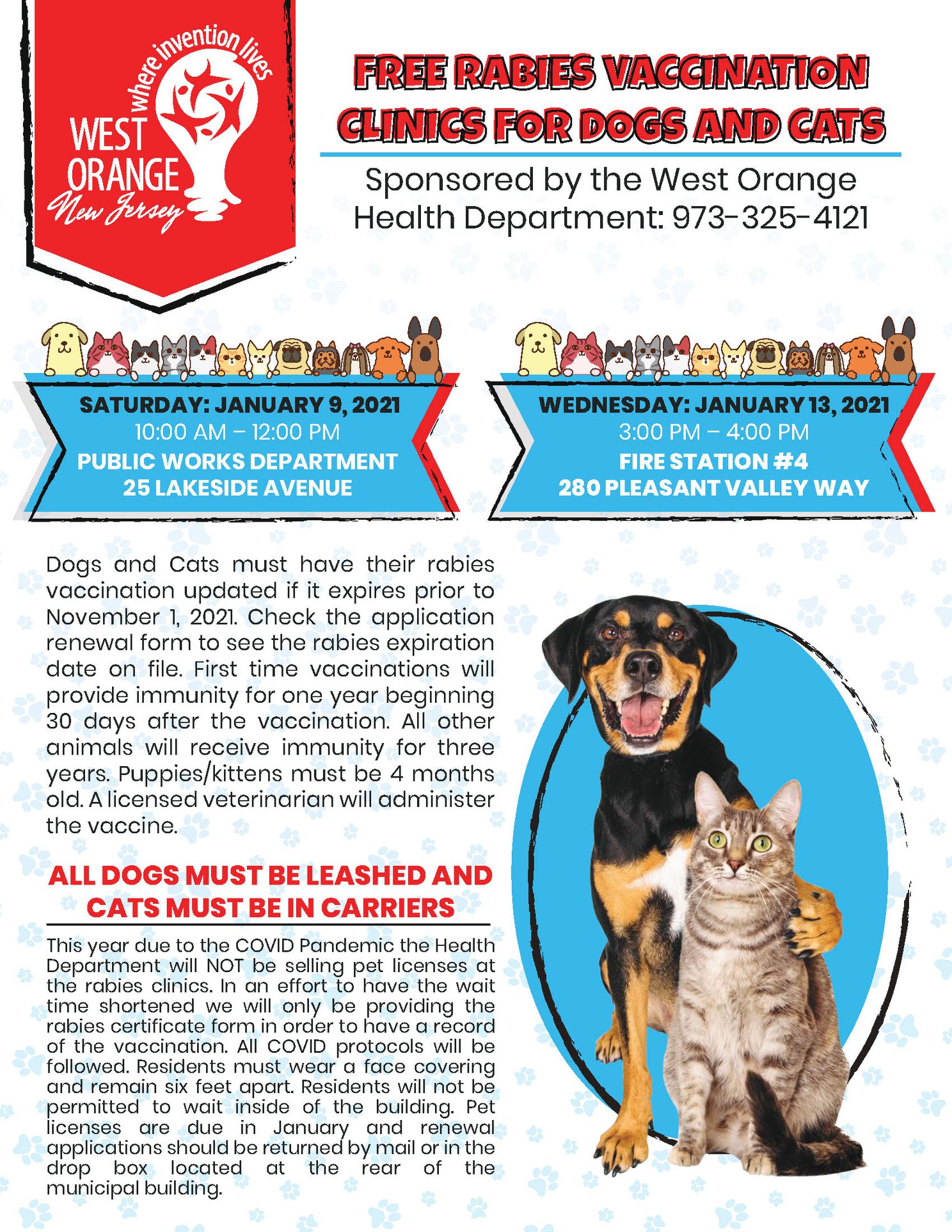 where invention lives
WEST ORANGE
New Jersey

FREE RABIES VACCINATION CLINICS FOR DOGS AND CATS

Sponsored by the West Orange Health Department: 973-325-4121

SATURDAY: JANUARY 9, 2021
10:00 AM – 12:00 PM
PUBLIC WORKS DEPARTMENT
25 LAKESIDE AVENUE

WEDNESDAY: JANUARY 13, 2021
3:00 PM – 4:00 PM
FIRE STATION #4
280 PLEASANT VALLEY WAY

Dogs and Cats must have their rabies vaccination updated if it expires prior to November 1, 2021. Check the application renewal form to see the rabies expiration date on file. First time vaccinations will provide immunity for one year beginning 30 days after the vaccination. All other animals will receive immunity for three years. Puppies/kittens must be 4 months old. A licensed veterinarian will administer the vaccine.

ALL DOGS MUST BE LEASHED AND CATS MUST BE IN CARRIERS

This year due to the COVID Pandemic the Health Department will NOT be selling pet licenses at the rabies clinics. In an effort to have the wait time shortened we will only be providing the rabies certificate form in order to have a record of the vaccination. All COVID protocols will be followed. Residents must wear a face covering and remain six feet apart. Residents will not be permitted to wait inside of the building. Pet licenses are due in January and renewal applications should be returned by mail or in the drop box located at the rear of the municipal building.